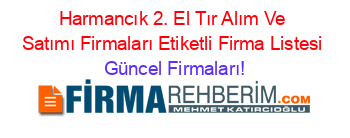 Harmancık 2. El Tır Alım Ve Satımı Firmaları Etiketli Firma Listesi Güncel Firmaları!

FİRMAREHBERİM.COM
MEHMET KATIRCIOĞLU